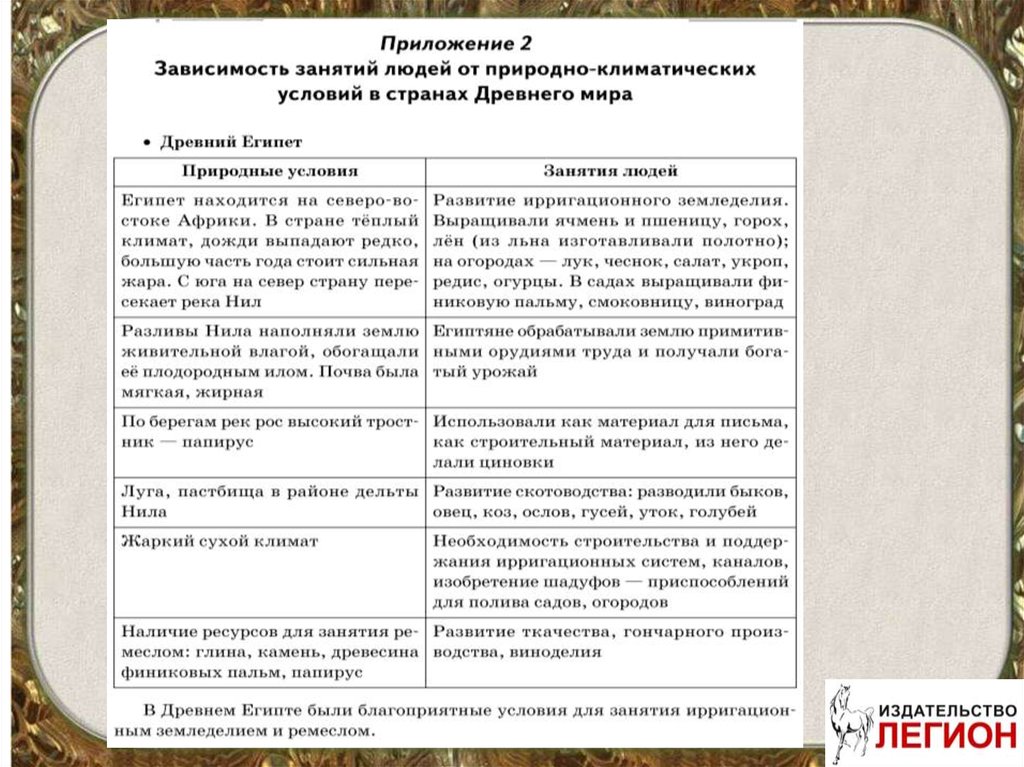 Приложение 2
Зависимость занятий людей от природно-климатических условий в странах Древнего мира

• Древний Египет

| Природные условия | Занятия людей |
|---|---|
| Египет находится на северо-востоке Африки. В стране тёплый климат, дожди выпадают редко, большую часть года стоит сильная жара. С юга на север страну пересекает река Нил | Развитие ирригационного земледелия. Выращивали ячмень и пшеницу, горох, лён (из льна изготавливали полотно); на огородах — лук, чеснок, салат, укроп, редис, огурцы. В садах выращивали финиковую пальму, смоковницу, виноград |
| Разливы Нила наполняли землю живительной влагой, обогащали её плодородным илом. Почва была мягкая, жирная | Египтяне обрабатывали землю примитивными орудиями труда и получали богатый урожай |
| По берегам рек рос высокий тростник — папирус | Использовали как материал для письма, как строительный материал, из него делали циновки |
| Луга, пастбища в районе дельты Нила | Развитие скотоводства: разводили быков, овец, коз, ослов, гусей, уток, голубей |
| Жаркий сухой климат | Необходимость строительства и поддержания ирригационных систем, каналов, изобретение шадуфов — приспособлений для полива садов, огородов |
| Наличие ресурсов для занятия ремеслом: глина, камень, древесина финиковых пальм, папирус | Развитие ткачества, гончарного производства, виноделия |

В Древнем Египте были благоприятные условия для занятия ирригационным земледелием и ремеслом.

ИЗДАТЕЛЬСТВО
ЛЕГИОН